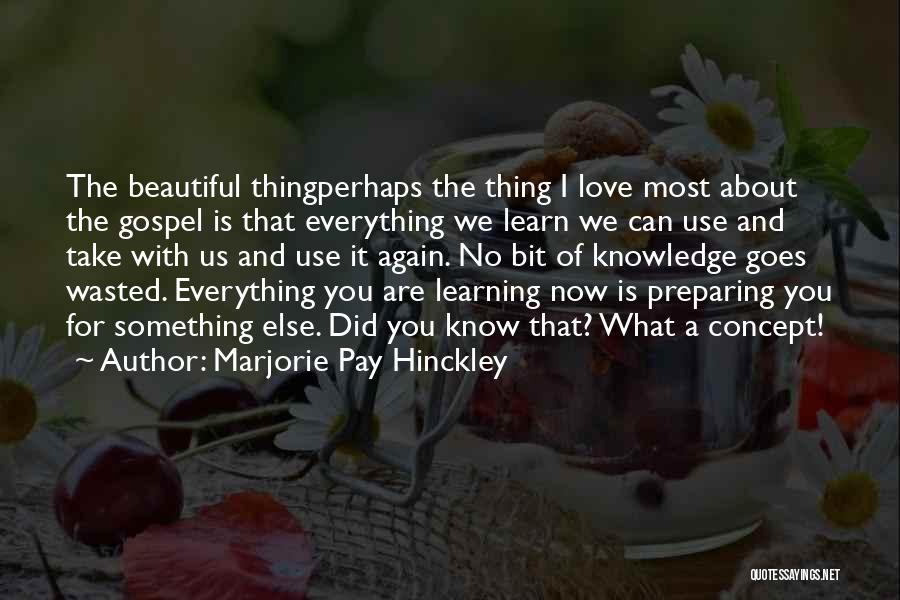 The beautiful thingperhaps the thing I love most about the gospel is that everything we learn we can use and take with us and use it again. No bit of knowledge goes wasted. Everything you are learning now is preparing you for something else. Did you know that? What a concept!
~ Author: Marjorie Pay Hinckley

QUOTESSAYINGS.NET